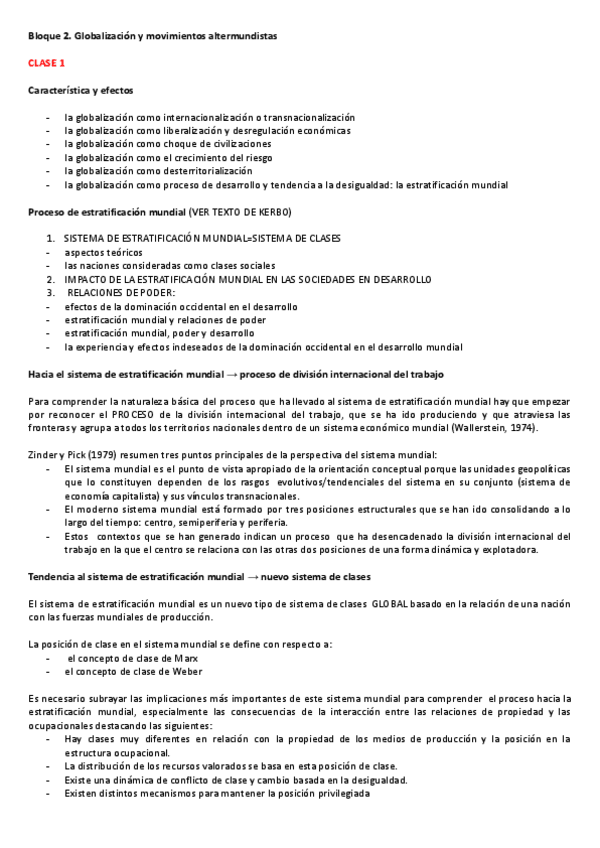 Bloque 2. Globalización y movimientos altermundistas

CLASE 1

Característica y efectos

- la globalización como internacionalización o transnacionalización
- la globalización como liberalización y desregulación económicas
- la globalización como choque de civilizaciones
- la globalización como el crecimiento del riesgo
- la globalización como desterritorialización
- la globalización como proceso de desarrollo y tendencia a la desigualdad: la estratificación mundial

Proceso de estratificación mundial (VER TEXTO DE KERBO)

1. SISTEMA DE ESTRATIFICACIÓN MUNDIAL=SISTEMA DE CLASES
- aspectos teóricos
- las naciones consideradas como clases sociales
2. IMPACTO DE LA ESTRATIFICACIÓN MUNDIAL EN LAS SOCIEDADES EN DESARROLLO
3. RELACIONES DE PODER:
- efectos de la dominación occidental en el desarrollo
- estratificación mundial y relaciones de poder
- estratificación mundial, poder y desarrollo
- la experiencia y efectos indeseados de la dominación occidental en el desarrollo mundial

Hacia el sistema de estratificación mundial → proceso de división internacional del trabajo

Para comprender la naturaleza básica del proceso que ha llevado al sistema de estratificación mundial hay que empezar por reconocer el PROCESO de la división internacional del trabajo, que se ha ido produciendo y que atraviesa las fronteras y agrupa a todos los territorios nacionales dentro de un sistema económico mundial (Wallerstein, 1974).

Zinder y Pick (1979) resumen tres puntos principales de la perspectiva del sistema mundial:
- El sistema mundial es el punto de vista apropiado de la orientación conceptual porque las unidades geopolíticas que lo constituyen dependen de los rasgos evolutivos/tendenciales del sistema en su conjunto (sistema de economía capitalista) y sus vínculos transnacionales.
- El moderno sistema mundial está formado por tres posiciones estructurales que se han ido consolidando a lo largo del tiempo: centro, semiperiferia y periferia.
- Estos contextos que se han generado indican un proceso que ha desencadenado la división internacional del trabajo en la que el centro se relaciona con las otras dos posiciones de una forma dinámica y explotadora.

Tendencia al sistema de estratificación mundial → nuevo sistema de clases

El sistema de estratificación mundial es un nuevo tipo de sistema de clases GLOBAL basado en la relación de una nación con las fuerzas mundiales de producción.

La posición de clase en el sistema mundial se define con respecto a:
- el concepto de clase de Marx
- el concepto de clase de Weber

Es necesario subrayar las implicaciones más importantes de este sistema mundial para comprender el proceso hacia la estratificación mundial, especialmente las consecuencias de la interacción entre las relaciones de propiedad y las ocupacionales destacando las siguientes:
- Hay clases muy diferentes en relación con la propiedad de los medios de producción y la posición en la estructura ocupacional.
- La distribución de los recursos valorados se basa en esta posición de clase.
- Existe una dinámica de conflicto de clase y cambio basada en la desigualdad.
- Existen distintos mecanismos para mantener la posición privilegiada